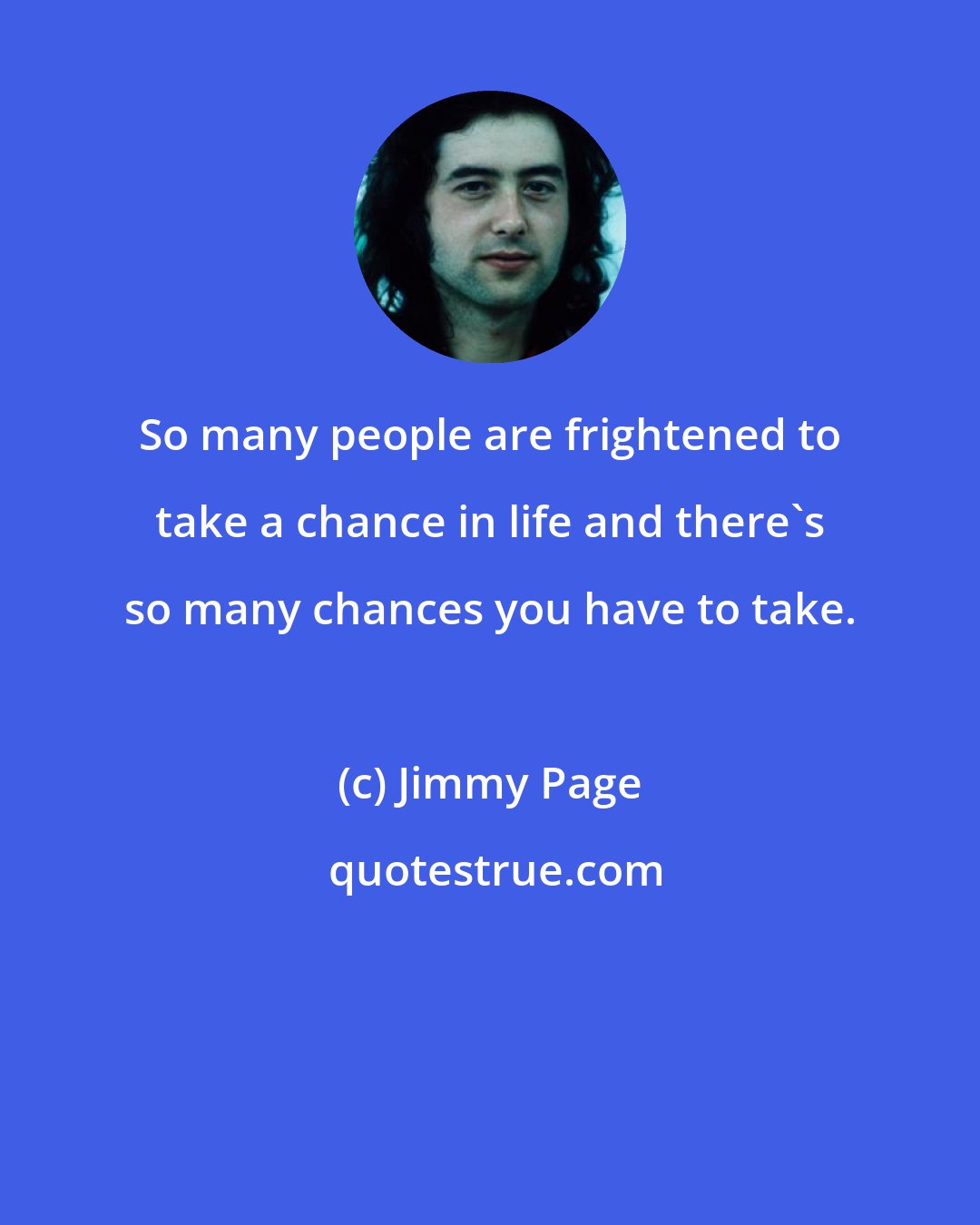 So many people are frightened to take a chance in life and there`s so many chances you have to take.

(c) Jimmy Page

quotestrue.com